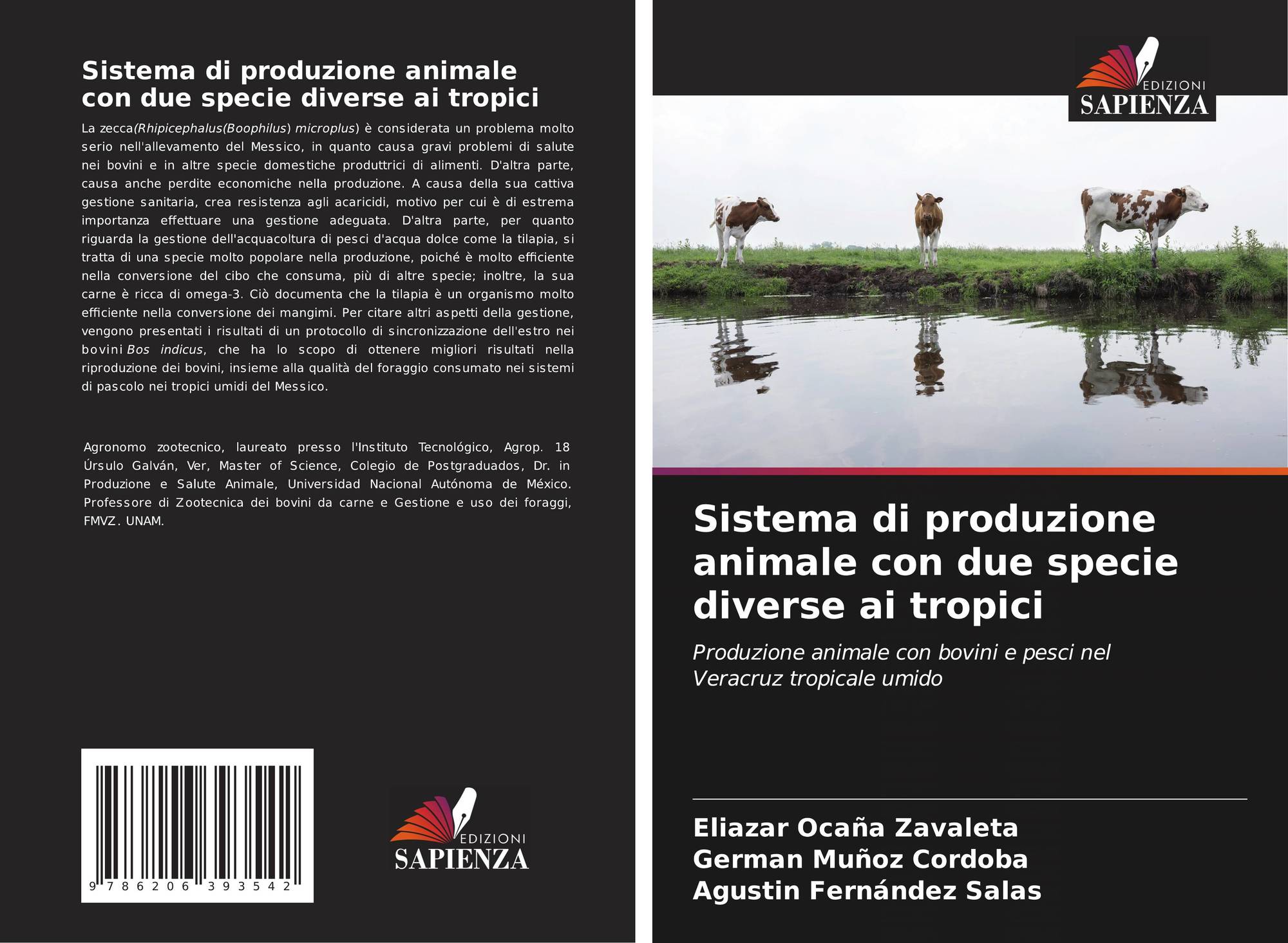 Sistema di produzione animale con due specie diverse ai tropici

La zecca(Rhipicephalus(Boophilus) microplus) è considerata un problema molto serio nell'allevamento del Messico, in quanto causa gravi problemi di salute nei bovini e in altre specie domestiche produttrici di alimenti. D'altra parte, causa anche perdite economiche nella produzione. A causa della sua cattiva gestione sanitaria, crea resistenza agli acaricidi, motivo per cui è di estrema importanza effettuare una gestione adeguata. D'altra parte, per quanto riguarda la gestione dell'acquacoltura di pesci d'acqua dolce come la tilapia, si tratta di una specie molto popolare nella produzione, poiché è molto efficiente nella conversione del cibo che consuma, più di altre specie; inoltre, la sua carne è ricca di omega-3. Ciò documenta che la tilapia è un organismo molto efficiente nella conversione dei mangimi. Per citare altri aspetti della gestione, vengono presentati i risultati di un protocollo di sincronizzazione dell'estro nei bovini Bos indicus, che ha lo scopo di ottenere migliori risultati nella riproduzione dei bovini, insieme alla qualità del foraggio consumato nei sistemi di pascolo nei tropici umidi del Messico.

Agronomo zootecnico, laureato presso l'Instituto Tecnológico, Agrop. 18 Úrsulo Galván, Ver, Master of Science, Colegio de Postgraduados, Dr. in Produzione e Salute Animale, Universidad Nacional Autónoma de México. Professore di Zootecnica dei bovini da carne e Gestione e uso dei foraggi, FMVZ. UNAM.

9 786206 393542

EDIZIONI
SAPIENZA

EDIZIONI
SAPIENZA

Sistema di produzione animale con due specie diverse ai tropici

Produzione animale con bovini e pesci nel Veracruz tropicale umido

Eliazar Ocaña Zavaleta
German Muñoz Cordoba
Agustin Fernández Salas